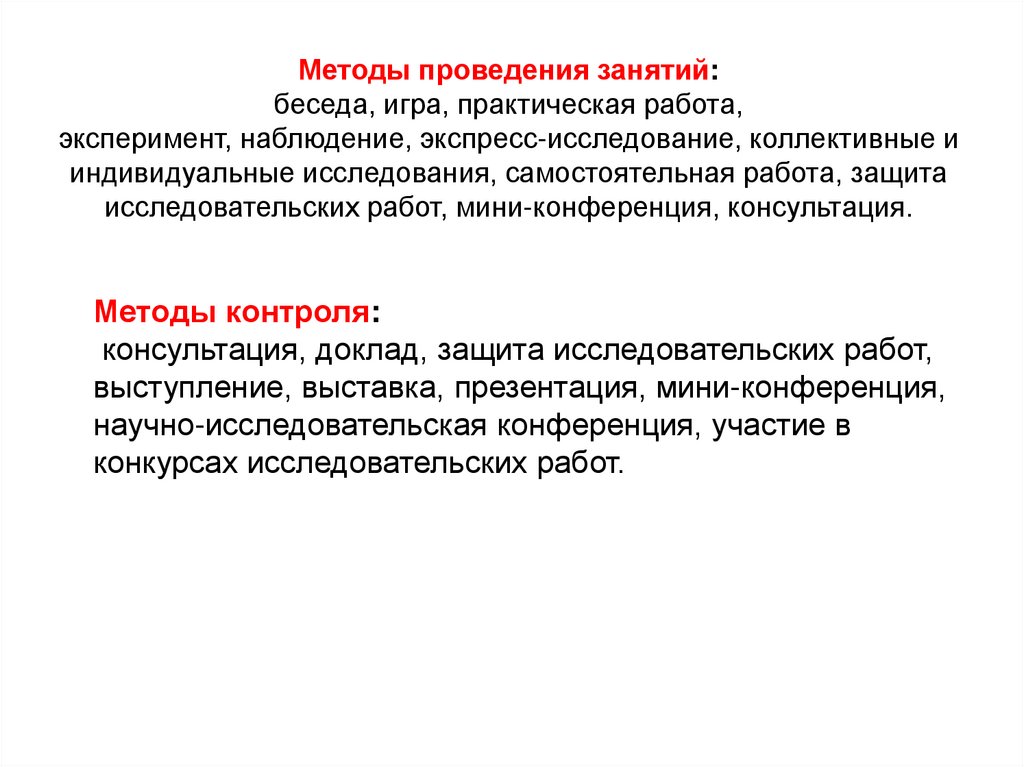 Методы проведения занятий:
беседа, игра, практическая работа, эксперимент, наблюдение, экспресс-исследование, коллективные и индивидуальные исследования, самостоятельная работа, защита исследовательских работ, мини-конференция, консультация.

Методы контроля:
консультация, доклад, защита исследовательских работ, выступление, выставка, презентация, мини-конференция, научно-исследовательская конференция, участие в конкурсах исследовательских работ.